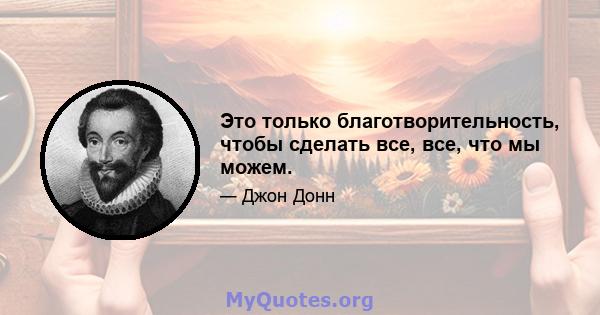 Это только благотворительность, чтобы сделать все, все, что мы можем.

— Джон Донн

MyQuotes.org